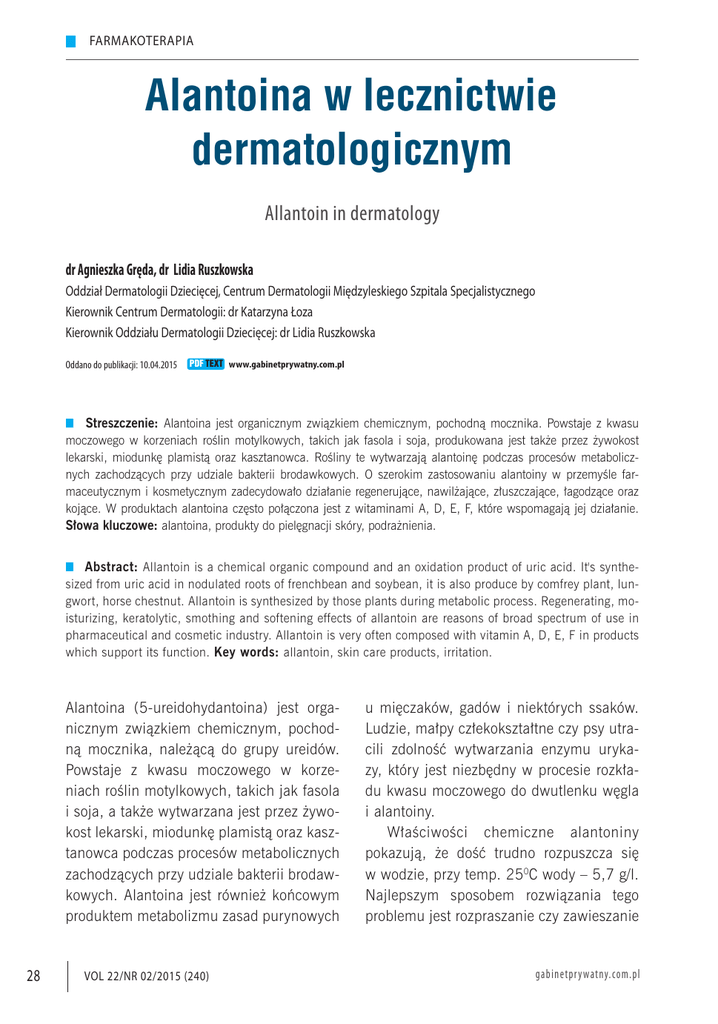 FARMAKOTERAPIA

Alantoina w lecznictwie dermatologicznym

Allantoin in dermatology

dr Agnieszka Gręda, dr Lidia Ruszkowska
Oddział Dermatologii Dziecięcej, Centrum Dermatologii Międzyleskiego Szpitala Specjalistycznego
Kierownik Centrum Dermatologii: dr Katarzyna Łoza
Kierownik Oddziału Dermatologii Dziecięcej: dr Lidia Ruszkowska

Oddano do publikacji: 10.04.2015 PDF TEXT www.gabinetprywatny.com.pl

Streszczenie: Alantoina jest organicznym związkiem chemicznym, pochodną mocznika. Powstaje z kwasu moczowego w korzeniach roślin motylkowych, takich jak fasola i soja, produkowana jest także przez żywokost lekarski, miodunkę plamistą oraz kasztanowca. Rośliny te wytwarzają alantoinę podczas procesów metabolicznych zachodzących przy udziale bakterii brodawkowych. O szerokim zastosowaniu alantoiny w przemyśle farmaceutycznym i kosmetycznym zadecydowało działanie regenerujące, nawilżające, złuszczające, łagodzące oraz kojące. W produktach alantoina często połączona jest z witaminami A, D, E, F, które wspomagają jej działanie. Słowa kluczowe: alantoina, produkty do pielęgnacji skóry, podrażnienia.

Abstract: Allantoin is a chemical organic compound and an oxidation product of uric acid. It's synthesized from uric acid in nodulated roots of frenchbean and soybean, it is also produce by comfrey plant, lungwort, horse chestnut. Allantoin is synthesized by those plants during metabolic process. Regenerating, moisturizing, keratolytic, smothing and softening effects of allantoin are reasons of broad spectrum of use in pharmaceutical and cosmetic industry. Allantoin is very often composed with vitamin A, D, E, F in products which support its function. Key words: allantoin, skin care products, irritation.

Alantoina (5-ureidohydantoina) jest organicznym związkiem chemicznym, pochodną mocznika, należącą do grupy ureidów. Powstaje z kwasu moczowego w korzeniach roślin motylkowych, takich jak fasola i soja, a także wytwarzana jest przez żywokost lekarski, miodunkę plamistą oraz kasztanowca podczas procesów metabolicznych zachodzących przy udziale bakterii brodawkowych. Alantoina jest również końcowym produktem metabolizmu zasad purynowych u mięczaków, gadów i niektórych ssaków. Ludzie, małpy człekokształtne czy psy utracili zdolność wytwarzania enzymu urykazy, który jest niezbędny w procesie rozkładu kwasu moczowego do dwutlenku węgla i alantoiny.

Właściwości chemiczne alantoniny pokazują, że dość trudno rozpuszcza się w wodzie, przy temp. $25^0$C wody – 5,7 g/l. Najlepszym sposobem rozwiązania tego problemu jest rozpraszanie czy zawieszanie

28 VOL 22/NR 02/2015 (240) gabinetprywatny.com.pl